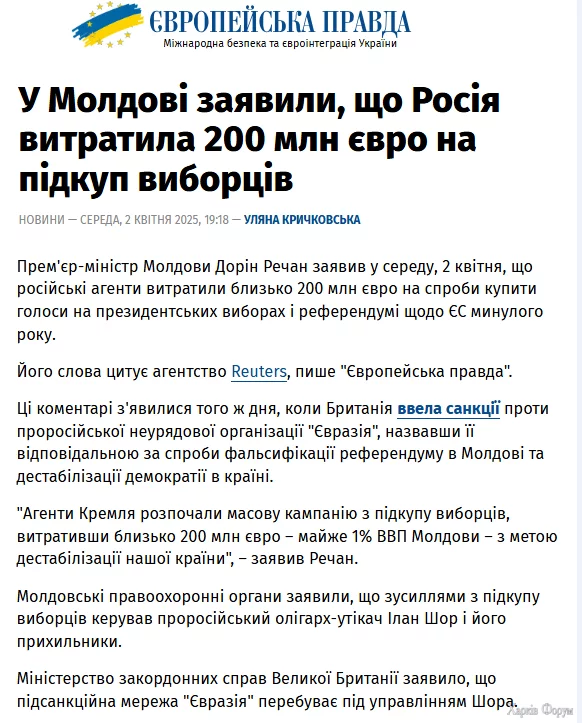 ЄВРОПЕЙСЬКА ПРАВДА
Міжнародна безпека та євроінтеграція України

У Молдові заявили, що Росія витратила 200 млн євро на підкуп виборців

НОВИНИ — СЕРЕДА, 2 КВІТНЯ 2025, 19:18 — УЛЯНА КРИЧКОВСЬКА

Прем'єр-міністр Молдови Дорін Речан заявив у середу, 2 квітня, що російські агенти витратили близько 200 млн євро на спроби купити голоси на президентських виборах і референдумі щодо ЄС минулого року.

Його слова цитує агентство Reuters, пише "Європейська правда".

Ці коментарі з'явилися того ж дня, коли Британія ввела санкції проти проросійської неурядової організації "Євразія", назвавши її відповідальною за спроби фальсифікації референдуму в Молдові та дестабілізації демократії в країні.

"Агенти Кремля розпочали масову кампанію з підкупу виборців, витративши близько 200 млн євро – майже 1% ВВП Молдови – з метою дестабілізації нашої країни", – заявив Речан.

Молдовські правоохоронні органи заявили, що зусиллями з підкупу виборців керував проросійський олігарх-утікач Ілан Шор і його прихильники.

Міністерство закордонних справ Великої Британії заявило, що підсанкційна мережа "Євразія" перебуває під управлінням Шора.

Харків Форум